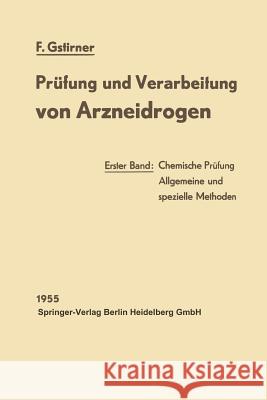 F. Gstirner

Prüfung und Verarbeitung von Arzneidrogen

Erster Band: Chemische Prüfung
Allgemeine und spezielle Methoden

1955
Springer-Verlag Berlin Heidelberg GmbH

Kraina Książek